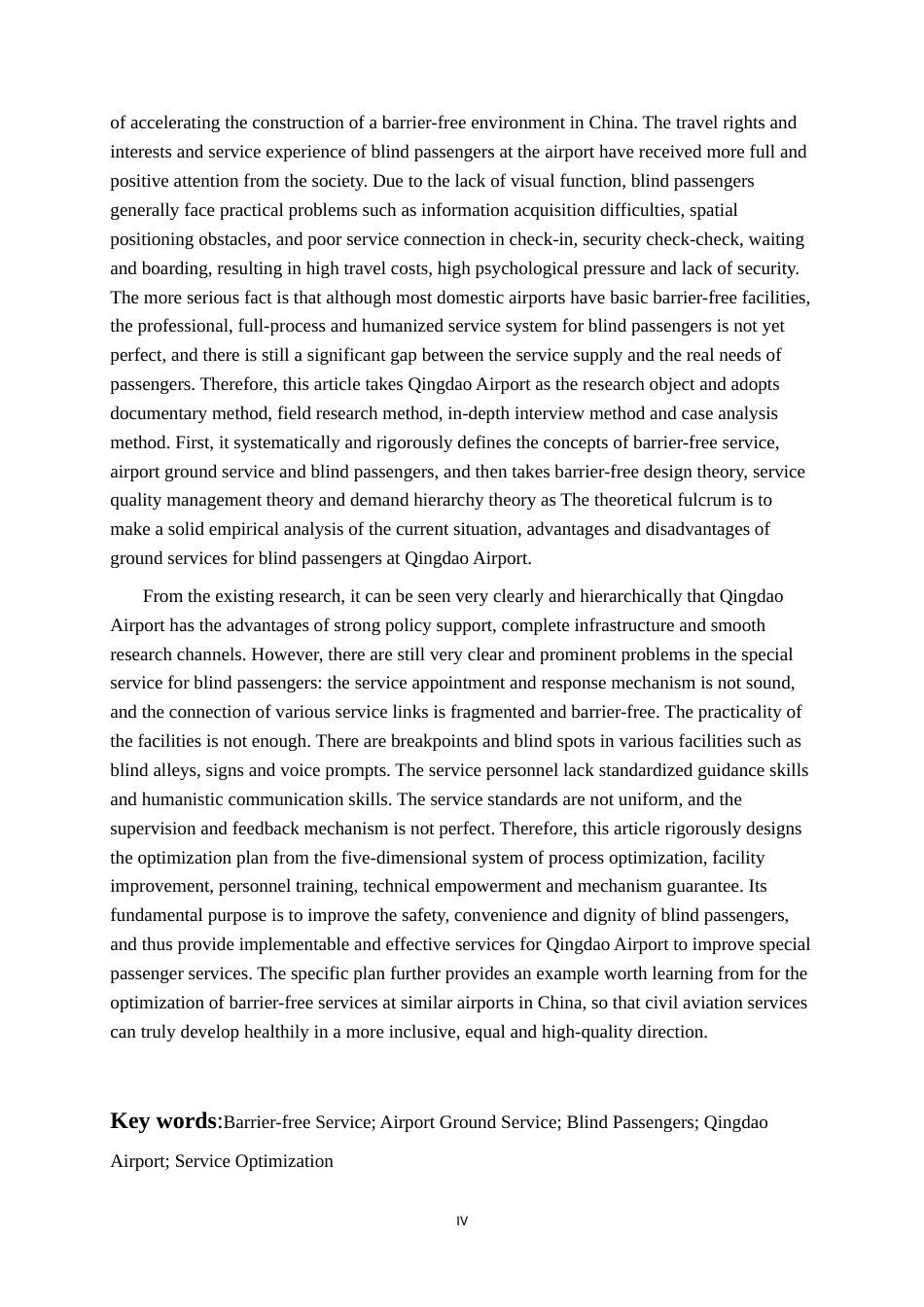 of accelerating the construction of a barrier-free environment in China. The travel rights and interests and service experience of blind passengers at the airport have received more full and positive attention from the society. Due to the lack of visual function, blind passengers generally face practical problems such as information acquisition difficulties, spatial positioning obstacles, and poor service connection in check-in, security check-check, waiting and boarding, resulting in high travel costs, high psychological pressure and lack of security. The more serious fact is that although most domestic airports have basic barrier-free facilities, the professional, full-process and humanized service system for blind passengers is not yet perfect, and there is still a significant gap between the service supply and the real needs of passengers. Therefore, this article takes Qingdao Airport as the research object and adopts documentary method, field research method, in-depth interview method and case analysis method. First, it systematically and rigorously defines the concepts of barrier-free service, airport ground service and blind passengers, and then takes barrier-free design theory, service quality management theory and demand hierarchy theory as The theoretical fulcrum is to make a solid empirical analysis of the current situation, advantages and disadvantages of ground services for blind passengers at Qingdao Airport.

From the existing research, it can be seen very clearly and hierarchically that Qingdao Airport has the advantages of strong policy support, complete infrastructure and smooth research channels. However, there are still very clear and prominent problems in the special service for blind passengers: the service appointment and response mechanism is not sound, and the connection of various service links is fragmented and barrier-free. The practicality of the facilities is not enough. There are breakpoints and blind spots in various facilities such as blind alleys, signs and voice prompts. The service personnel lack standardized guidance skills and humanistic communication skills. The service standards are not uniform, and the supervision and feedback mechanism is not perfect. Therefore, this article rigorously designs the optimization plan from the five-dimensional system of process optimization, facility improvement, personnel training, technical empowerment and mechanism guarantee. Its fundamental purpose is to improve the safety, convenience and dignity of blind passengers, and thus provide implementable and effective services for Qingdao Airport to improve special passenger services. The specific plan further provides an example worth learning from for the optimization of barrier-free services at similar airports in China, so that civil aviation services can truly develop healthily in a more inclusive, equal and high-quality direction.

Key words:Barrier-free Service; Airport Ground Service; Blind Passengers; Qingdao Airport; Service Optimization

IV